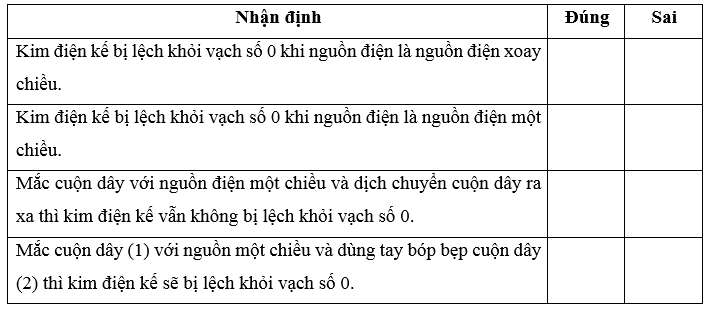 | Nhận định | Đúng | Sai |
|---|---|---|
| Kim điện kế bị lệch khỏi vạch số 0 khi nguồn điện là nguồn điện xoay chiều. | | |
| Kim điện kế bị lệch khỏi vạch số 0 khi nguồn điện là nguồn điện một chiều. | | |
| Mắc cuộn dây với nguồn điện một chiều và dịch chuyển cuộn dây ra xa thì kim điện kế vẫn không bị lệch khỏi vạch số 0. | | |
| Mắc cuộn dây (1) với nguồn một chiều và dùng tay bóp bẹp cuộn dây (2) thì kim điện kế sẽ bị lệch khỏi vạch số 0. | | |